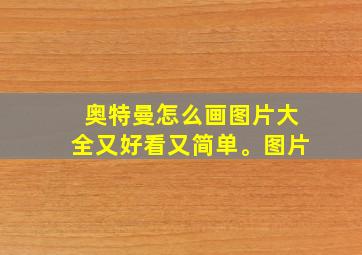 奥特曼怎么画图片大全又好看又简单。图片